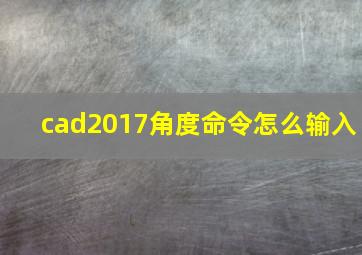 cad2017角度命令怎么输入